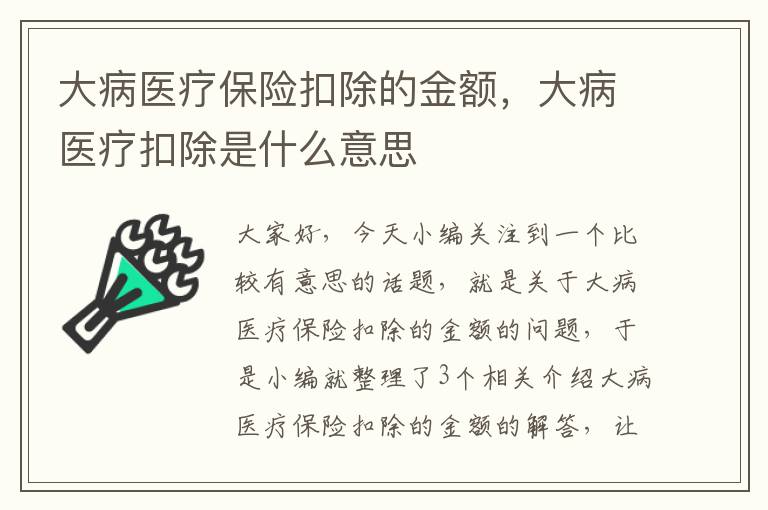 大病医疗保险扣除的金额，大病医疗扣除是什么意思

大家好，今天小编关注到一个比较有意思的话题，就是关于大病医疗保险扣除的金额的问题，于是小编就整理了3个相关介绍大病医疗保险扣除的金额的解答，让